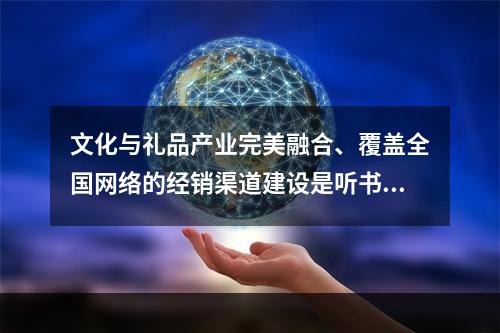 文化与礼品产业完美融合、覆盖全国网络的经销渠道建设是听书...